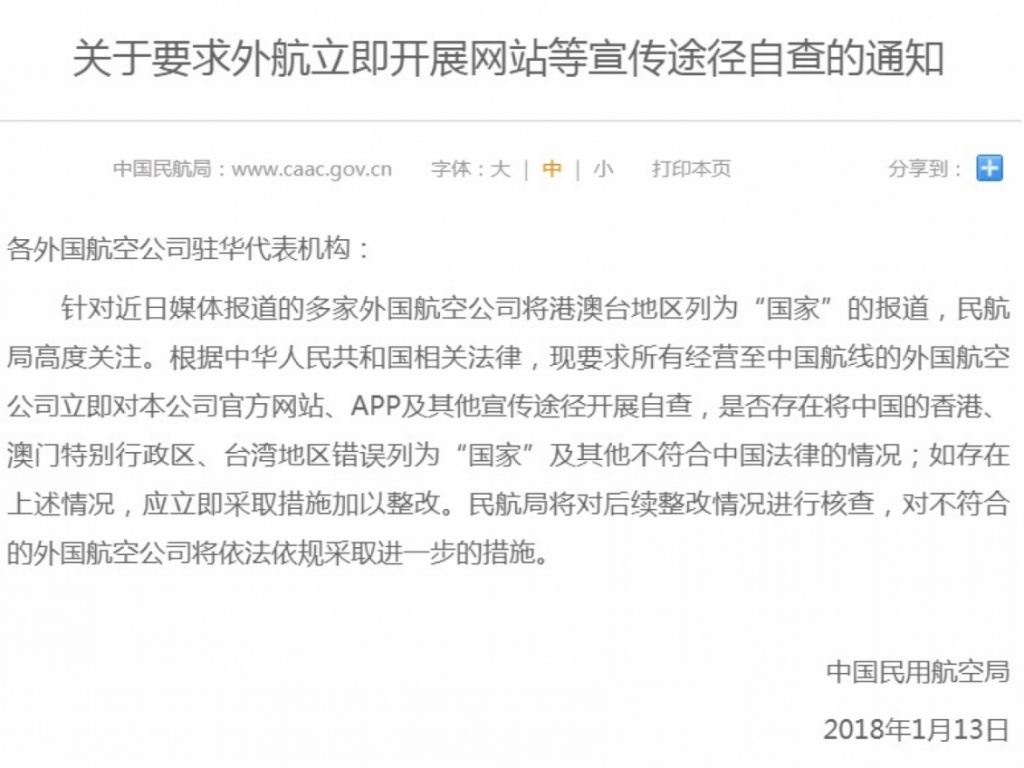 关于要求外航立即开展网站等宣传途径自查的通知

中国民航局：www.caac.gov.cn　字体：大 | 中 | 小　打印本页　分享到：

各外国航空公司驻华代表机构：

针对近日媒体报道的多家外国航空公司将港澳台地区列为“国家”的报道，民航局高度关注。根据中华人民共和国相关法律，现要求所有经营至中国航线的外国航空公司立即对本公司官方网站、APP及其他宣传途径开展自查，是否存在将中国的香港、澳门特别行政区、台湾地区错误列为“国家”及其他不符合中国法律的情况；如存在上述情况，应立即采取措施加以整改。民航局将对后续整改情况进行核查，对不符合的外国航空公司将依法依规采取进一步的措施。

中国民用航空局

2018年1月13日